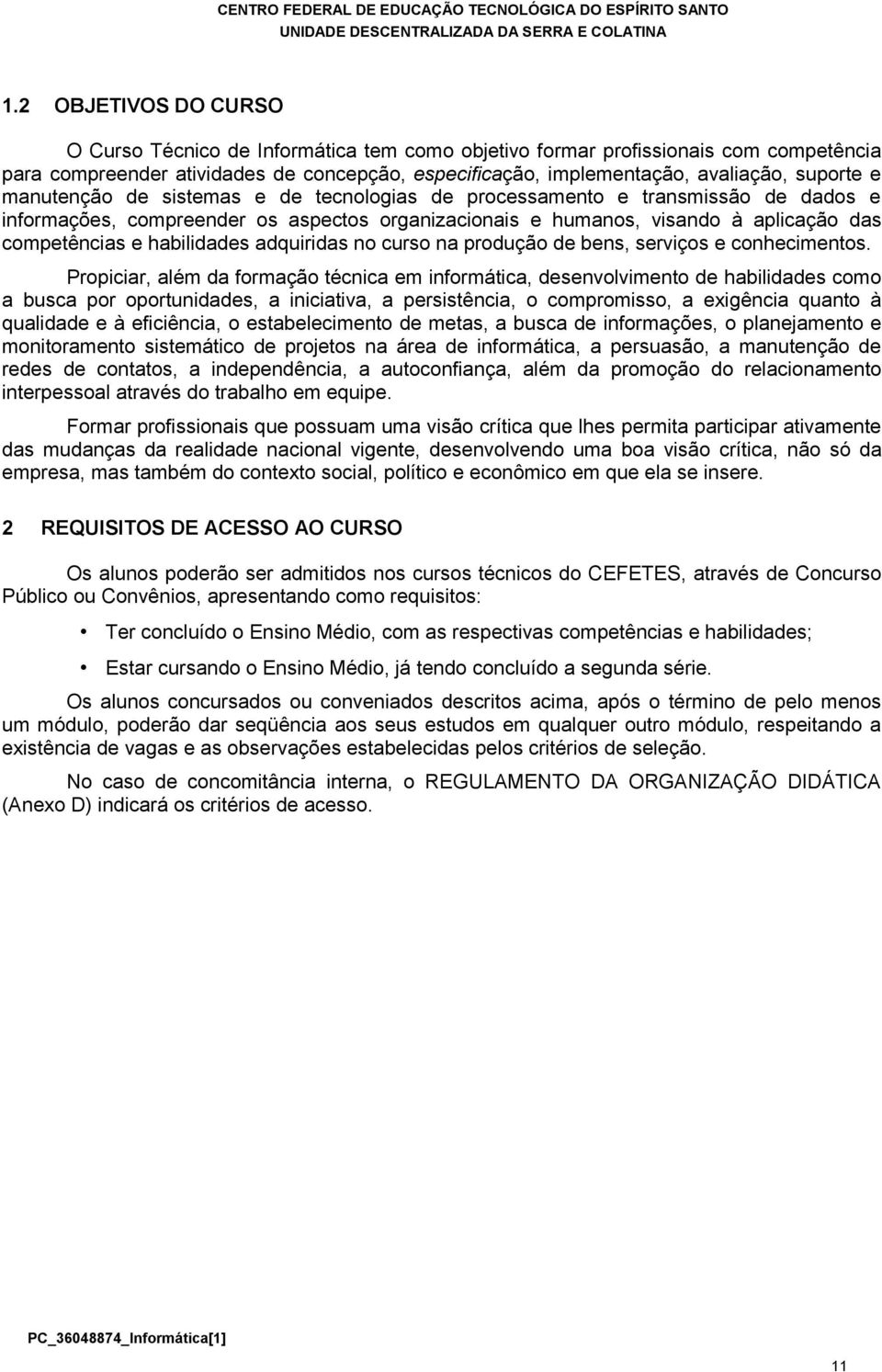 CENTRO FEDERAL DE EDUCAÇÃO TECNOLÓGICA DO ESPÍRITO SANTO
UNIDADE DESCENTRALIZADA DA SERRA E COLATINA

1.2 OBJETIVOS DO CURSO

O Curso Técnico de Informática tem como objetivo formar profissionais com competência para compreender atividades de concepção, especificação, implementação, avaliação, suporte e manutenção de sistemas e de tecnologias de processamento e transmissão de dados e informações, compreender os aspectos organizacionais e humanos, visando à aplicação das competências e habilidades adquiridas no curso na produção de bens, serviços e conhecimentos.

Propiciar, além da formação técnica em informática, desenvolvimento de habilidades como a busca por oportunidades, a iniciativa, a persistência, o compromisso, a exigência quanto à qualidade e à eficiência, o estabelecimento de metas, a busca de informações, o planejamento e monitoramento sistemático de projetos na área de informática, a persuasão, a manutenção de redes de contatos, a independência, a autoconfiança, além da promoção do relacionamento interpessoal através do trabalho em equipe.

Formar profissionais que possuam uma visão crítica que lhes permita participar ativamente das mudanças da realidade nacional vigente, desenvolvendo uma boa visão crítica, não só da empresa, mas também do contexto social, político e econômico em que ela se insere.

2 REQUISITOS DE ACESSO AO CURSO

Os alunos poderão ser admitidos nos cursos técnicos do CEFETES, através de Concurso Público ou Convênios, apresentando como requisitos:

• Ter concluído o Ensino Médio, com as respectivas competências e habilidades;

• Estar cursando o Ensino Médio, já tendo concluído a segunda série.

Os alunos concursados ou conveniados descritos acima, após o término de pelo menos um módulo, poderão dar seqüência aos seus estudos em qualquer outro módulo, respeitando a existência de vagas e as observações estabelecidas pelos critérios de seleção.

No caso de concomitância interna, o REGULAMENTO DA ORGANIZAÇÃO DIDÁTICA (Anexo D) indicará os critérios de acesso.

PC_36048874_Informática[1]

11